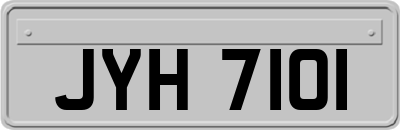 JYH 7101